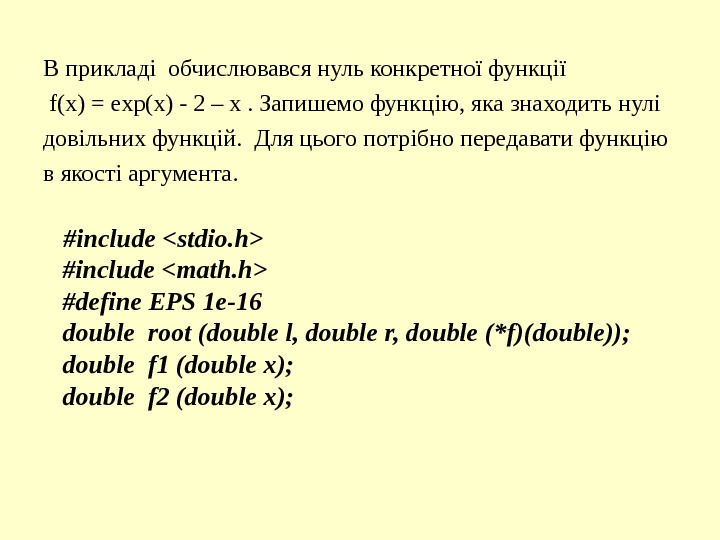 В прикладі обчислювався нуль конкретної функції f(x) = exp(x) - 2 – x . Запишемо функцію, яка знаходить нулі довільних функцій. Для цього потрібно передавати функцію в якості аргумента.

#include <stdio.h>
#include <math.h>
#define EPS 1e-16
double root (double l, double r, double (*f)(double));
double f1 (double x);
double f2 (double x);